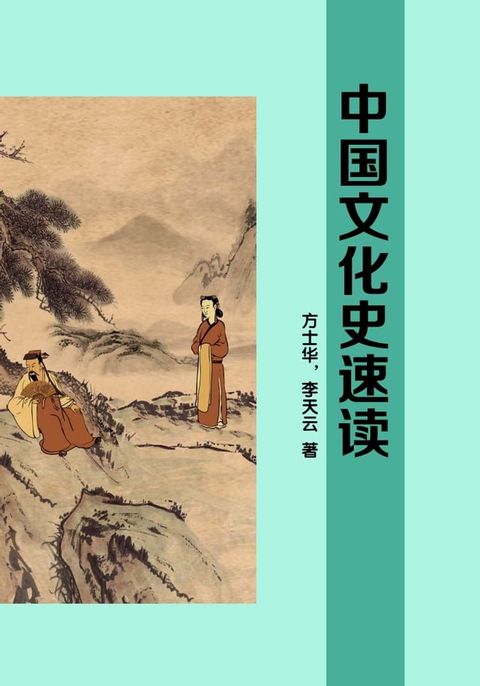 中国文化史速读

方士华，李天云 著